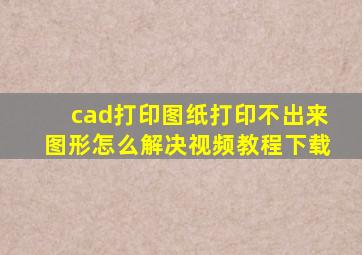 cad打印图纸打印不出来图形怎么解决视频教程下载